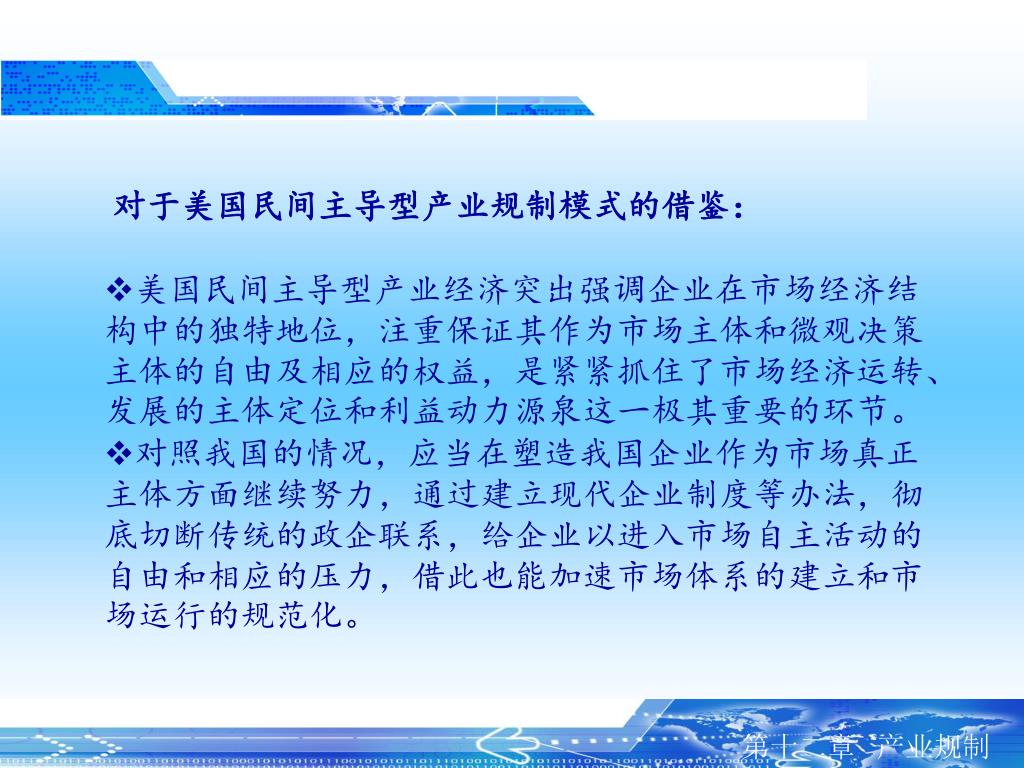 对于美国民间主导型产业规制模式的借鉴：

❖美国民间主导型产业经济突出强调企业在市场经济结构中的独特地位，注重保证其作为市场主体和微观决策主体的自由及相应的权益，是紧紧抓住了市场经济运转、发展的主体定位和利益动力源泉这一极其重要的环节。

❖对照我国的情况，应当在塑造我国企业作为市场真正主体方面继续努力，通过建立现代企业制度等办法，彻底切断传统的政企联系，给企业以进入市场自主活动的自由和相应的压力，借此也能加速市场体系的建立和市场运行的规范化。

第十二章 产业规制